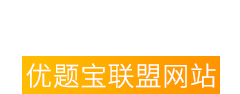 优题宝联盟网站